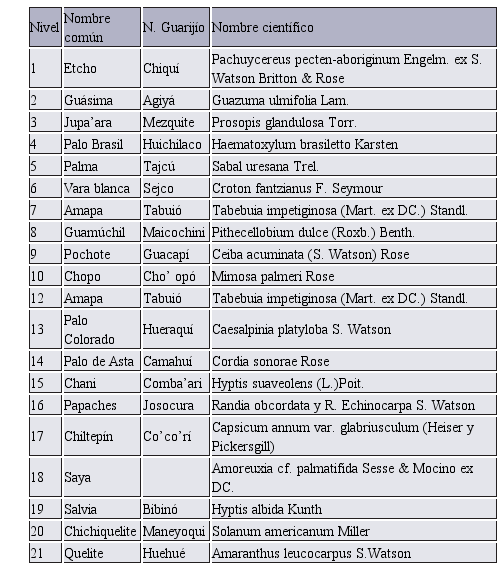 | Nivel | Nombre común | N. Guarijío | Nombre científico |
|---|---|---|---|
| 1 | Etcho | Chiquí | Pachuycereus pecten-aboriginum Engelm. ex S. Watson Britton & Rose |
| 2 | Guásima | Agiyá | Guazuma ulmifolia Lam. |
| 3 | Jupa'ara | Mezquite | Prosopis glandulosa Torr. |
| 4 | Palo Brasil | Huichilaco | Haematoxylum brasiletto Karsten |
| 5 | Palma | Tajcú | Sabal uresana Trel. |
| 6 | Vara blanca | Sejco | Croton fantzianus F. Seymour |
| 7 | Amapa | Tabuió | Tabebuia impetiginosa (Mart. ex DC.) Standl. |
| 8 | Guamúchil | Maicochini | Pithecellobium dulce (Roxb.) Benth. |
| 9 | Pochote | Guacapí | Ceiba acuminata (S. Watson) Rose |
| 10 | Chopo | Cho' opó | Mimosa palmeri Rose |
| 12 | Amapa | Tabuió | Tabebuia impetiginosa (Mart. ex DC.) Standl. |
| 13 | Palo Colorado | Hueraquí | Caesalpinia platyloba S. Watson |
| 14 | Palo de Asta | Camahuí | Cordia sonorae Rose |
| 15 | Chani | Comba'ari | Hyptis suaveolens (L.)Poit. |
| 16 | Papaches | Josocura | Randia obcordata y R. Echinocarpa S. Watson |
| 17 | Chiltepín | Co'co'rí | Capsicum annum var. glabriusculum (Heiser y Pickersgill) |
| 18 | Saya | | Amoreuxia cf. palmatifida Sesse & Mocino ex DC. |
| 19 | Salvia | Bibinó | Hyptis albida Kunth |
| 20 | Chichiquelite | Maneyoqui | Solanum americanum Miller |
| 21 | Quelite | Huehué | Amaranthus leucocarpus S.Watson |